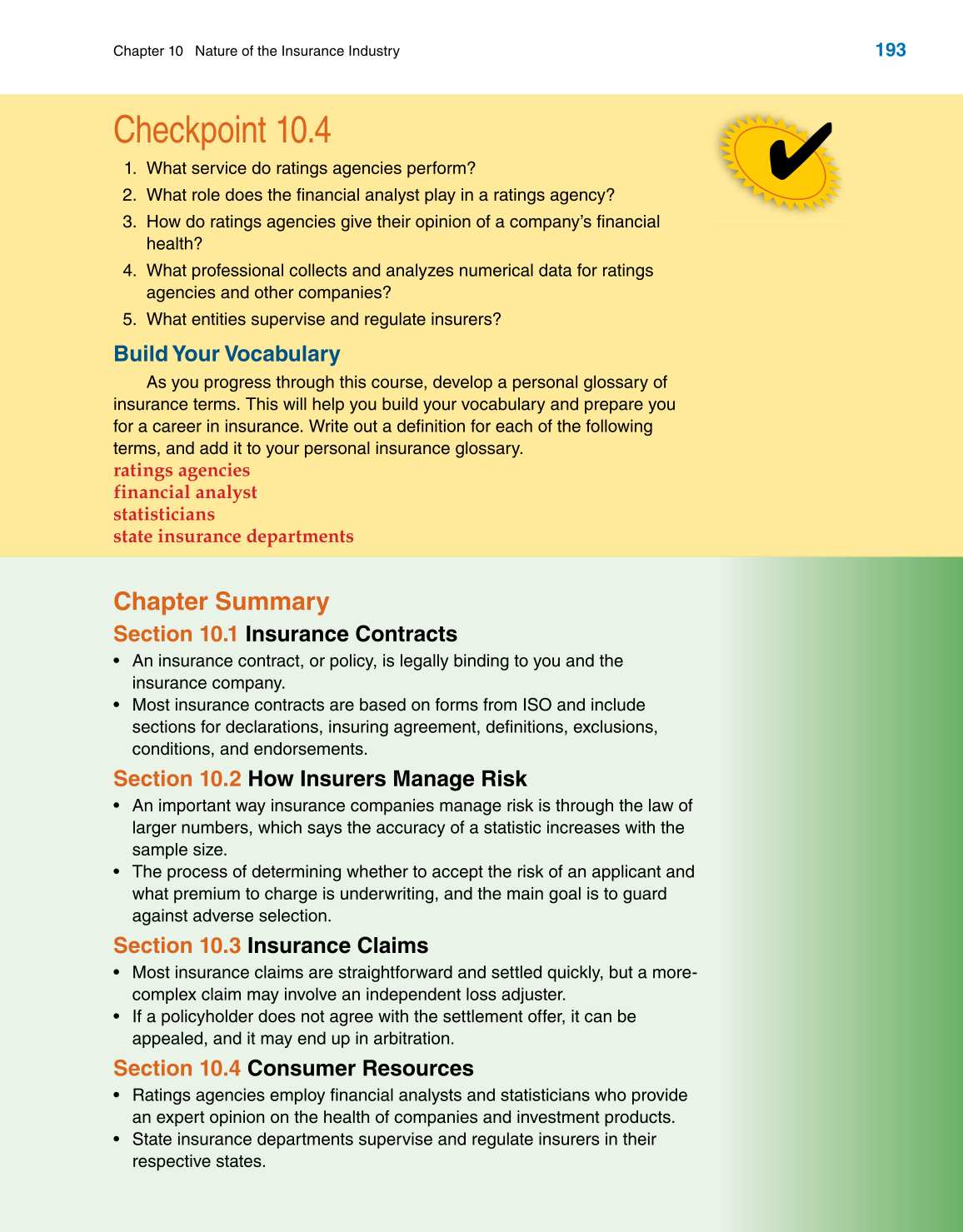 Chapter 10 Nature of the Insurance Industry

193

Checkpoint 10.4

1. What service do ratings agencies perform?
2. What role does the financial analyst play in a ratings agency?
3. How do ratings agencies give their opinion of a company's financial health?
4. What professional collects and analyzes numerical data for ratings agencies and other companies?
5. What entities supervise and regulate insurers?

Build Your Vocabulary

As you progress through this course, develop a personal glossary of insurance terms. This will help you build your vocabulary and prepare you for a career in insurance. Write out a definition for each of the following terms, and add it to your personal insurance glossary.

ratings agencies
financial analyst
statisticians
state insurance departments

Chapter Summary

Section 10.1 Insurance Contracts

• An insurance contract, or policy, is legally binding to you and the insurance company.
• Most insurance contracts are based on forms from ISO and include sections for declarations, insuring agreement, definitions, exclusions, conditions, and endorsements.

Section 10.2 How Insurers Manage Risk

• An important way insurance companies manage risk is through the law of larger numbers, which says the accuracy of a statistic increases with the sample size.
• The process of determining whether to accept the risk of an applicant and what premium to charge is underwriting, and the main goal is to guard against adverse selection.

Section 10.3 Insurance Claims

• Most insurance claims are straightforward and settled quickly, but a more-complex claim may involve an independent loss adjuster.
• If a policyholder does not agree with the settlement offer, it can be appealed, and it may end up in arbitration.

Section 10.4 Consumer Resources

• Ratings agencies employ financial analysts and statisticians who provide an expert opinion on the health of companies and investment products.
• State insurance departments supervise and regulate insurers in their respective states.